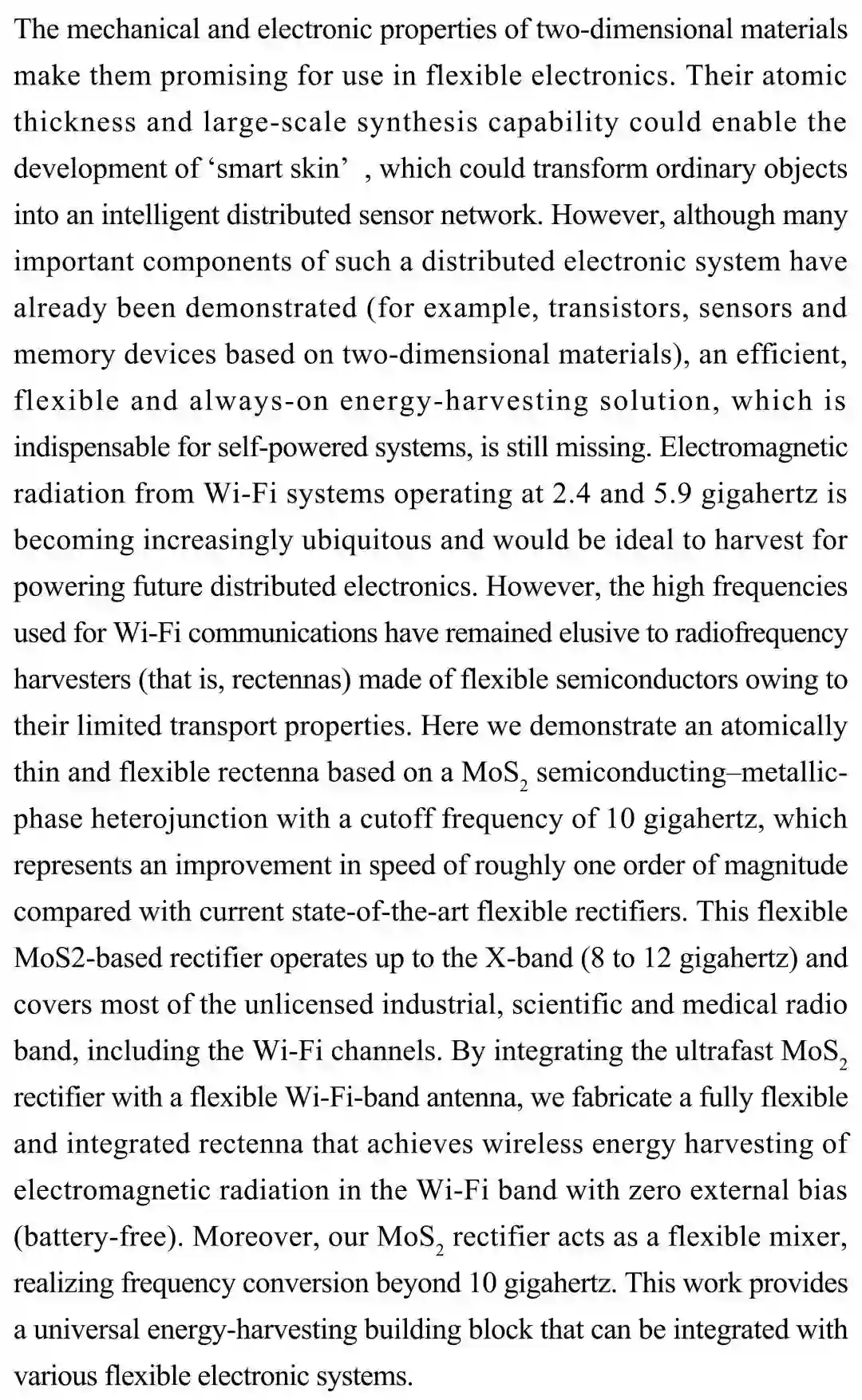 The mechanical and electronic properties of two-dimensional materials make them promising for use in flexible electronics. Their atomic thickness and large-scale synthesis capability could enable the development of ‘smart skin’ , which could transform ordinary objects into an intelligent distributed sensor network. However, although many important components of such a distributed electronic system have already been demonstrated (for example, transistors, sensors and memory devices based on two-dimensional materials), an efficient, flexible and always-on energy-harvesting solution, which is indispensable for self-powered systems, is still missing. Electromagnetic radiation from Wi-Fi systems operating at 2.4 and 5.9 gigahertz is becoming increasingly ubiquitous and would be ideal to harvest for powering future distributed electronics. However, the high frequencies used for Wi-Fi communications have remained elusive to radiofrequency harvesters (that is, rectennas) made of flexible semiconductors owing to their limited transport properties. Here we demonstrate an atomically thin and flexible rectenna based on a $MoS_2$ semiconducting–metallic-phase heterojunction with a cutoff frequency of 10 gigahertz, which represents an improvement in speed of roughly one order of magnitude compared with current state-of-the-art flexible rectifiers. This flexible MoS2-based rectifier operates up to the X-band (8 to 12 gigahertz) and covers most of the unlicensed industrial, scientific and medical radio band, including the Wi-Fi channels. By integrating the ultrafast $MoS_2$ rectifier with a flexible Wi-Fi-band antenna, we fabricate a fully flexible and integrated rectenna that achieves wireless energy harvesting of electromagnetic radiation in the Wi-Fi band with zero external bias (battery-free). Moreover, our $MoS_2$ rectifier acts as a flexible mixer, realizing frequency conversion beyond 10 gigahertz. This work provides a universal energy-harvesting building block that can be integrated with various flexible electronic systems.